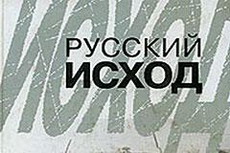 РУССКИЙ
ИСХОД